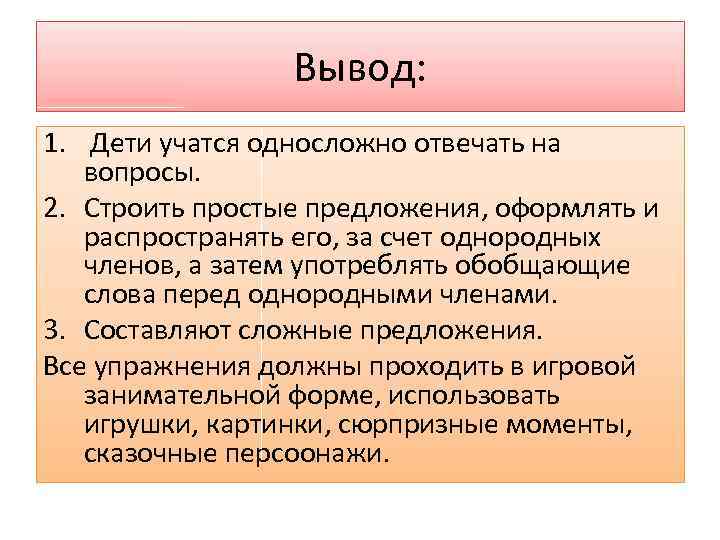 Вывод:

1. Дети учатся односложно отвечать на вопросы.

2. Строить простые предложения, оформлять и распространять его, за счет однородных членов, а затем употреблять обобщающие слова перед однородными членами.

3. Составляют сложные предложения.

Все упражнения должны проходить в игровой занимательной форме, использовать игрушки, картинки, сюрпризные моменты, сказочные персоонажи.